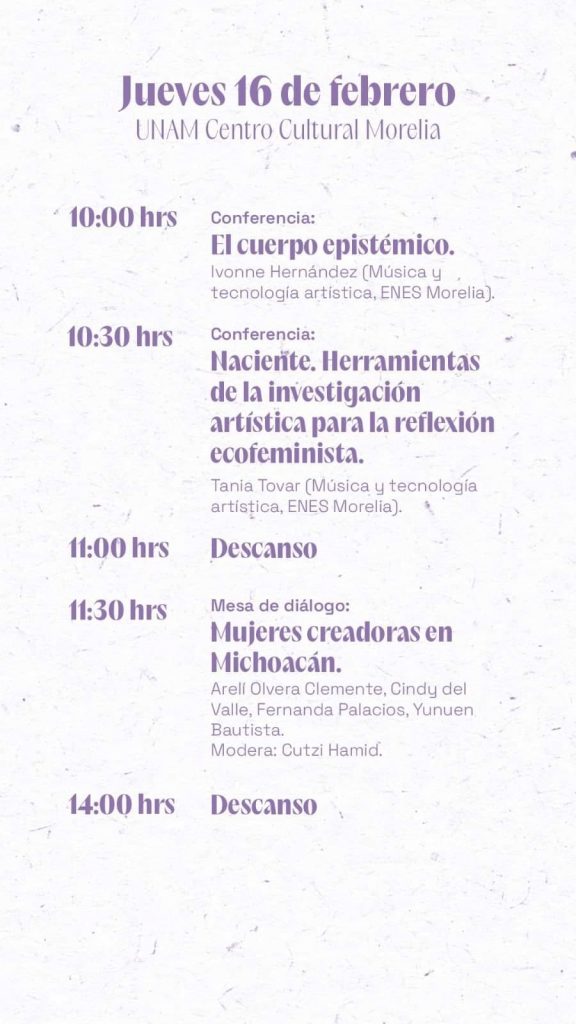 Jueves 16 de febrero
UNAM Centro Cultural Morelia

10:00 hrs
Conferencia:
El cuerpo epistémico.
Ivonne Hernández (Música y tecnología artística, ENES Morelia).

10:30 hrs
Conferencia:
Naciente. Herramientas de la investigación artística para la reflexión ecofeminista.
Tania Tovar (Música y tecnología artística, ENES Morelia).

11:00 hrs
Descanso

11:30 hrs
Mesa de diálogo:
Mujeres creadoras en Michoacán.
Arelí Olvera Clemente, Cindy del Valle, Fernanda Palacios, Yunuen Bautista.
Modera: Cutzi Hamid.

14:00 hrs
Descanso